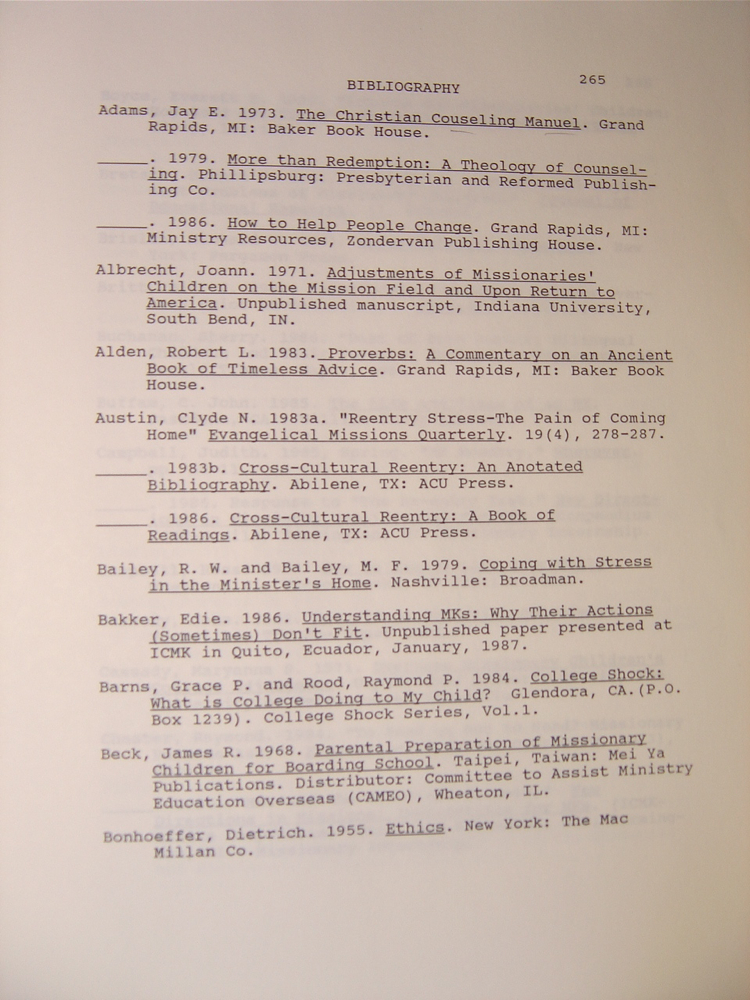 BIBLIOGRAPHY 265

Adams, Jay E. 1973. The Christian Couseling Manuel. Grand Rapids, MI: Baker Book House.

______. 1979. More than Redemption: A Theology of Counseling. Phillipsburg: Presbyterian and Reformed Publishing Co.

______. 1986. How to Help People Change. Grand Rapids, MI: Ministry Resources, Zondervan Publishing House.

Albrecht, Joann. 1971. Adjustments of Missionaries' Children on the Mission Field and Upon Return to America. Unpublished manuscript, Indiana University, South Bend, IN.

Alden, Robert L. 1983. Proverbs: A Commentary on an Ancient Book of Timeless Advice. Grand Rapids, MI: Baker Book House.

Austin, Clyde N. 1983a. "Reentry Stress-The Pain of Coming Home" Evangelical Missions Quarterly. 19(4), 278-287.

______. 1983b. Cross-Cultural Reentry: An Anotated Bibliography. Abilene, TX: ACU Press.

______. 1986. Cross-Cultural Reentry: A Book of Readings. Abilene, TX: ACU Press.

Bailey, R. W. and Bailey, M. F. 1979. Coping with Stress in the Minister's Home. Nashville: Broadman.

Bakker, Edie. 1986. Understanding MKs: Why Their Actions (Sometimes) Don't Fit. Unpublished paper presented at ICMK in Quito, Ecuador, January, 1987.

Barns, Grace P. and Rood, Raymond P. 1984. College Shock: What is College Doing to My Child? Glendora, CA.(P.O. Box 1239). College Shock Series, Vol.1.

Beck, James R. 1968. Parental Preparation of Missionary Children for Boarding School. Taipei, Taiwan: Mei Ya Publications. Distributor: Committee to Assist Ministry Education Overseas (CAMEO), Wheaton, IL.

Bonhoeffer, Dietrich. 1955. Ethics. New York: The Mac Millan Co.